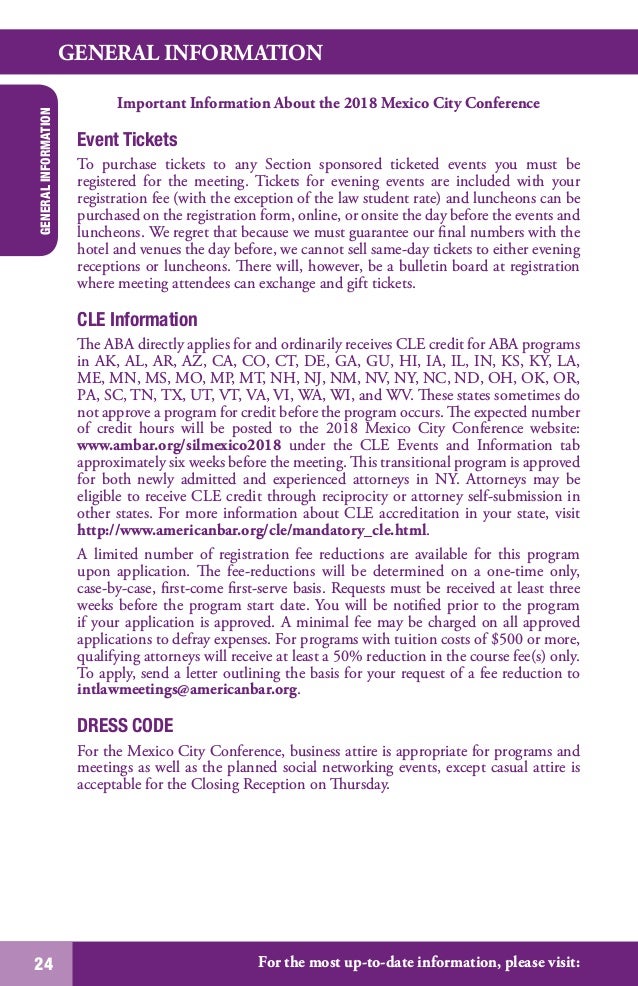 GENERAL INFORMATION

GENERAL INFORMATION

Important Information About the 2018 Mexico City Conference

Event Tickets

To purchase tickets to any Section sponsored ticketed events you must be registered for the meeting. Tickets for evening events are included with your registration fee (with the exception of the law student rate) and luncheons can be purchased on the registration form, online, or onsite the day before the events and luncheons. We regret that because we must guarantee our final numbers with the hotel and venues the day before, we cannot sell same-day tickets to either evening receptions or luncheons. There will, however, be a bulletin board at registration where meeting attendees can exchange and gift tickets.

CLE Information

The ABA directly applies for and ordinarily receives CLE credit for ABA programs in AK, AL, AR, AZ, CA, CO, CT, DE, GA, GU, HI, IA, IL, IN, KS, KY, LA, ME, MN, MS, MO, MP, MT, NH, NJ, NM, NV, NY, NC, ND, OH, OK, OR, PA, SC, TN, TX, UT, VT, VA, VI, WA, WI, and WV. These states sometimes do not approve a program for credit before the program occurs. The expected number of credit hours will be posted to the 2018 Mexico City Conference website: www.ambar.org/silmexico2018 under the CLE Events and Information tab approximately six weeks before the meeting. This transitional program is approved for both newly admitted and experienced attorneys in NY. Attorneys may be eligible to receive CLE credit through reciprocity or attorney self-submission in other states. For more information about CLE accreditation in your state, visit http://www.americanbar.org/cle/mandatory_cle.html.

A limited number of registration fee reductions are available for this program upon application. The fee-reductions will be determined on a one-time only, case-by-case, first-come first-serve basis. Requests must be received at least three weeks before the program start date. You will be notified prior to the program if your application is approved. A minimal fee may be charged on all approved applications to defray expenses. For programs with tuition costs of $500 or more, qualifying attorneys will receive at least a 50% reduction in the course fee(s) only. To apply, send a letter outlining the basis for your request of a fee reduction to intlawmeetings@americanbar.org.

DRESS CODE

For the Mexico City Conference, business attire is appropriate for programs and meetings as well as the planned social networking events, except casual attire is acceptable for the Closing Reception on Thursday.

24

For the most up-to-date information, please visit: